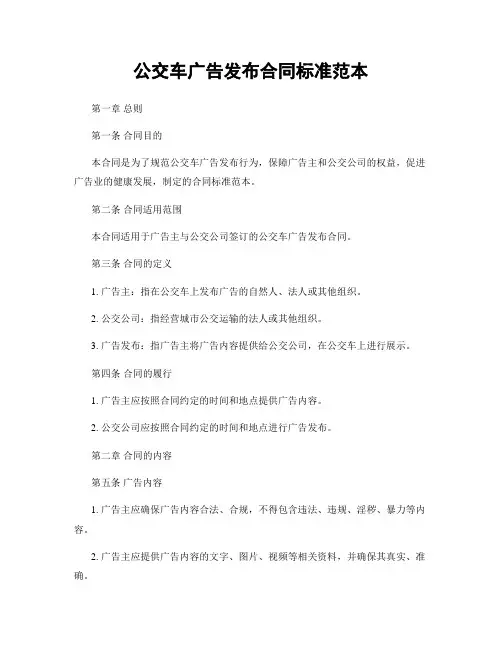 公交车广告发布合同标准范本

第一章 总则

第一条 合同目的

本合同是为了规范公交车广告发布行为，保障广告主和公交公司的权益，促进广告业的健康发展，制定的合同标准范本。

第二条 合同适用范围

本合同适用于广告主与公交公司签订的公交车广告发布合同。

第三条 合同的定义

1. 广告主：指在公交车上发布广告的自然人、法人或其他组织。

2. 公交公司：指经营城市公交运输的法人或其他组织。

3. 广告发布：指广告主将广告内容提供给公交公司，在公交车上进行展示。

第四条 合同的履行

1. 广告主应按照合同约定的时间和地点提供广告内容。

2. 公交公司应按照合同约定的时间和地点进行广告发布。

第二章 合同的内容

第五条 广告内容

1. 广告主应确保广告内容合法、合规，不得包含违法、违规、淫秽、暴力等内容。

2. 广告主应提供广告内容的文字、图片、视频等相关资料，并确保其真实、准确。